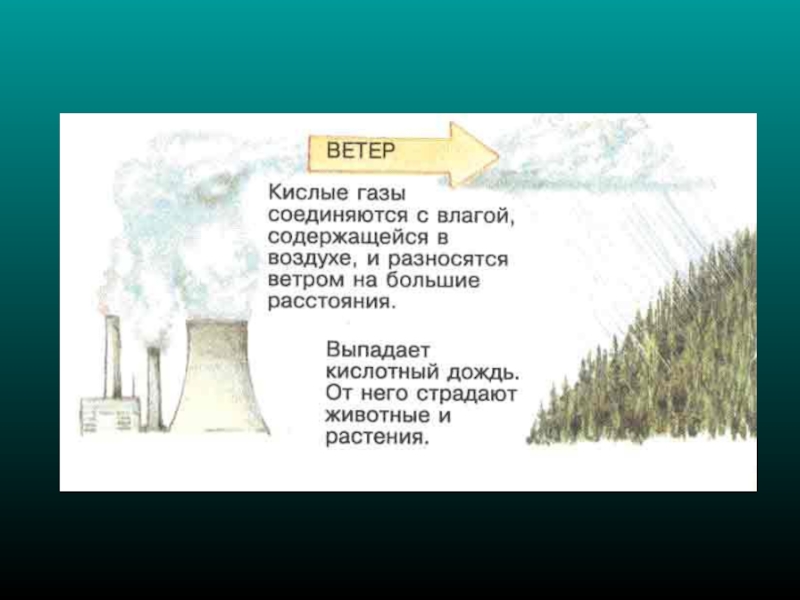 ВЕТЕР

Кислые газы соединяются с влагой, содержащейся в воздухе, и разносятся ветром на большие расстояния.

Выпадает кислотный дождь. От него страдают животные и растения.